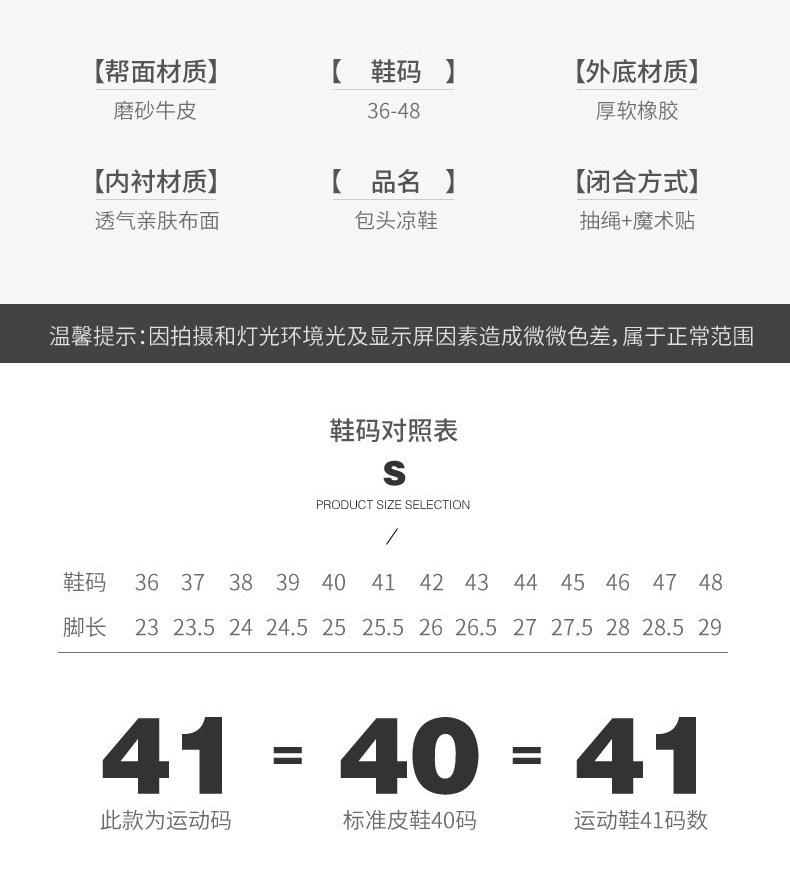 【帮面材质】
磨砂牛皮

【 鞋码 】
36-48

【外底材质】
厚软橡胶

【内衬材质】
透气亲肤布面

【 品名 】
包头凉鞋

【闭合方式】
抽绳+魔术贴

温馨提示:因拍摄和灯光环境光及显示屏因素造成微微色差,属于正常范围

鞋码对照表
S
PRODUCT SIZE SELECTION
/

| 鞋码 | 36 | 37 | 38 | 39 | 40 | 41 | 42 | 43 | 44 | 45 | 46 | 47 | 48 |
|---|---|---|---|---|---|---|---|---|---|---|---|---|---|
| 脚长 | 23 | 23.5 | 24 | 24.5 | 25 | 25.5 | 26 | 26.5 | 27 | 27.5 | 28 | 28.5 | 29 |

41 = 40 = 41
此款为运动码 标准皮鞋40码 运动鞋41码数